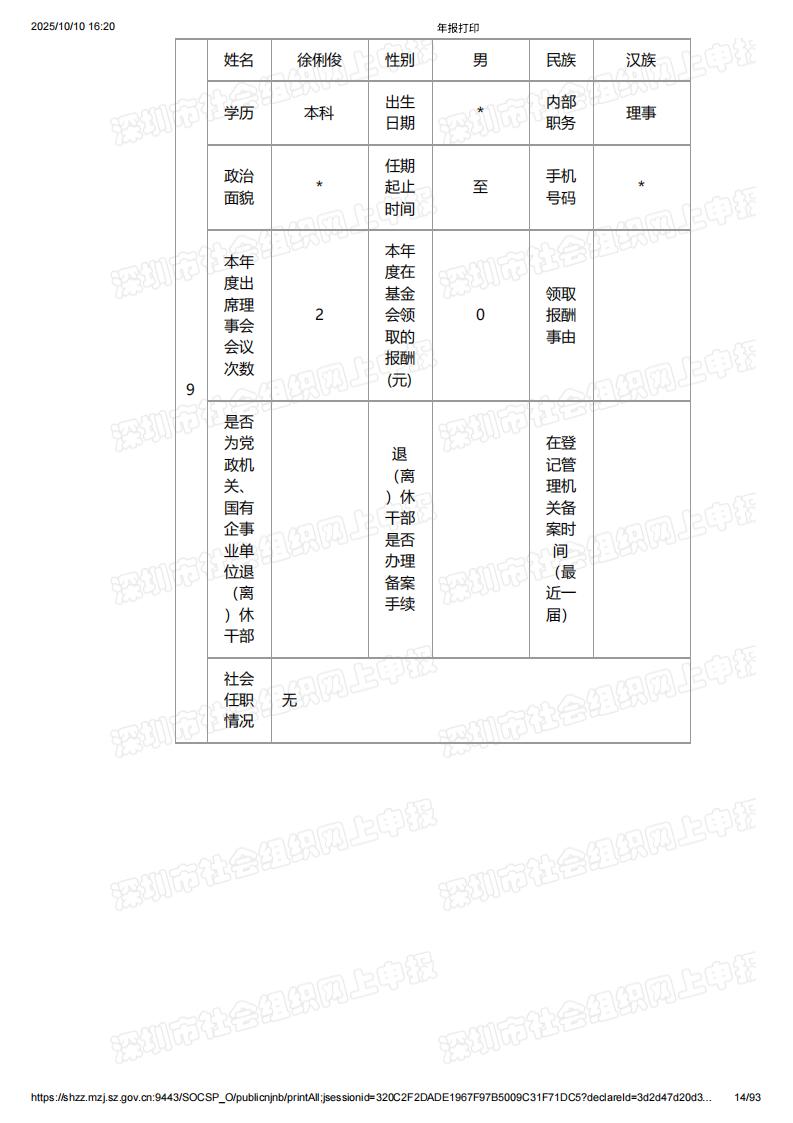 2025/10/10 16:20

年报打印

| 9 | 姓名 | 徐俐俊 | 性别 | 男 | 民族 | 汉族 |
|---|---|---|---|---|---|---|
| | 学历 | 本科 | 出生日期 | * | 内部职务 | 理事 |
| | 政治面貌 | * | 任期起止时间 | 至 | 手机号码 | * |
| | 本年度出席理事会会议次数 | 2 | 本年度在基金会领取的报酬(元) | 0 | 领取报酬事由 | |
| | 是否为党政机关、国有企事业单位退（离）休干部 | | 退（离）休干部是否办理备案手续 | | 在登记管理机关备案时间（最近一届） | |
| | 社会任职情况 | 无 | | | | |

深圳市社会组织网上申报

https://shzz.mzj.sz.gov.cn:9443/SOCSP_O/publicnjnb/printAll;jsessionid=320C2F2DADE1967F97B5009C31F71DC5?declareId=3d2d47d20d3...   14/93